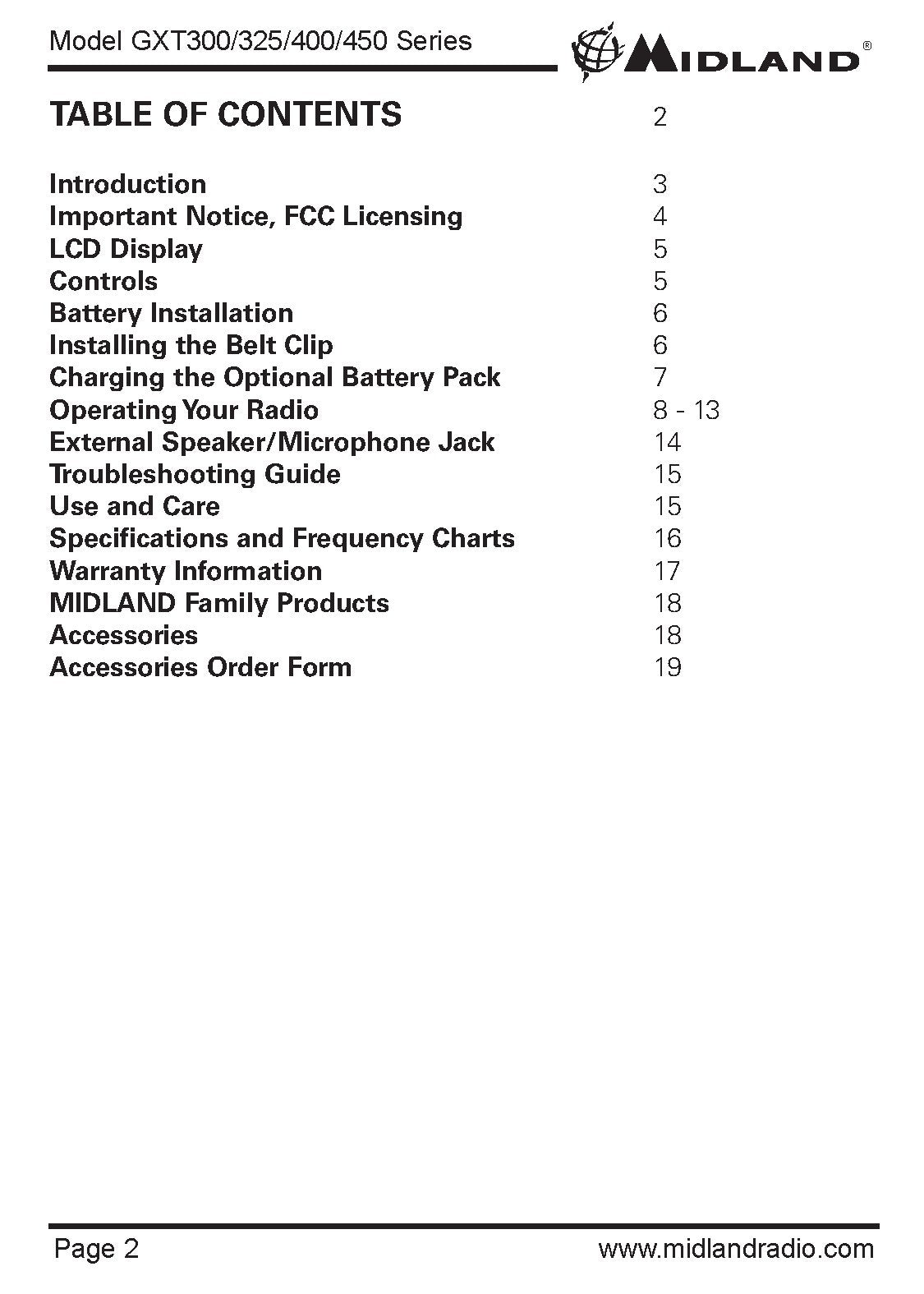 Model GXT300/325/400/450 Series

MIDLAND®

TABLE OF CONTENTS 2

Introduction 3
Important Notice, FCC Licensing 4
LCD Display 5
Controls 5
Battery Installation 6
Installing the Belt Clip 6
Charging the Optional Battery Pack 7
Operating Your Radio 8 - 13
External Speaker/Microphone Jack 14
Troubleshooting Guide 15
Use and Care 15
Specifications and Frequency Charts 16
Warranty Information 17
MIDLAND Family Products 18
Accessories 18
Accessories Order Form 19

Page 2 www.midlandradio.com